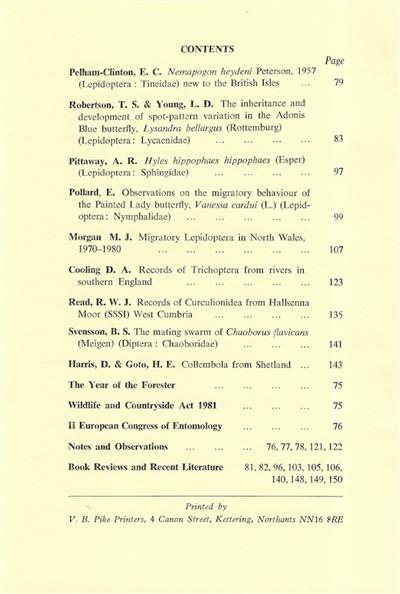 CONTENTS

Page

Pelham-Clinton, E. C. Nemapogon heydeni Peterson, 1957 (Lepidoptera : Tineidae) new to the British Isles ... 79

Robertson, T. S. & Young, L. D. The inheritance and development of spot-pattern variation in the Adonis Blue butterfly, Lysandra bellargus (Rottemburg) (Lepidoptera: Lycaenidae) ... ... ... ... 83

Pittaway, A. R. Hyles hippophaes hippophaes (Esper) (Lepidoptera: Sphingidae) ... ... ... ... 97

Pollard, E. Observations on the migratory behaviour of the Painted Lady butterfly, Vanessa cardui (L.) (Lepidoptera: Nymphalidae) ... ... ... ... ... 99

Morgan M. J. Migratory Lepidoptera in North Wales, 1970–1980 ... ... ... ... ... ... 107

Cooling D. A. Records of Trichoptera from rivers in southern England ... ... ... ... ... 123

Read, R. W. J. Records of Curculionidea from Hallsenna Moor (SSSI) West Cumbria ... ... ... ... 135

Svensson, B. S. The mating swarm of Chaoborus flavicans (Meigen) (Diptera : Chaoboridae) ... ... ... 141

Harris, D. & Goto, H. E. Collembola from Shetland ... 143

The Year of the Forester ... ... ... ... 75

Wildlife and Countryside Act 1981 ... ... ... 75

II European Congress of Entomology ... ... ... 76

Notes and Observations ... ... ... 76, 77, 78, 121, 122

Book Reviews and Recent Literature 81, 82, 96, 103, 105, 106, 140, 148, 149, 150

Printed by
V. B. Pike Printers, 4 Canon Street, Kettering, Northants NN16 8RE